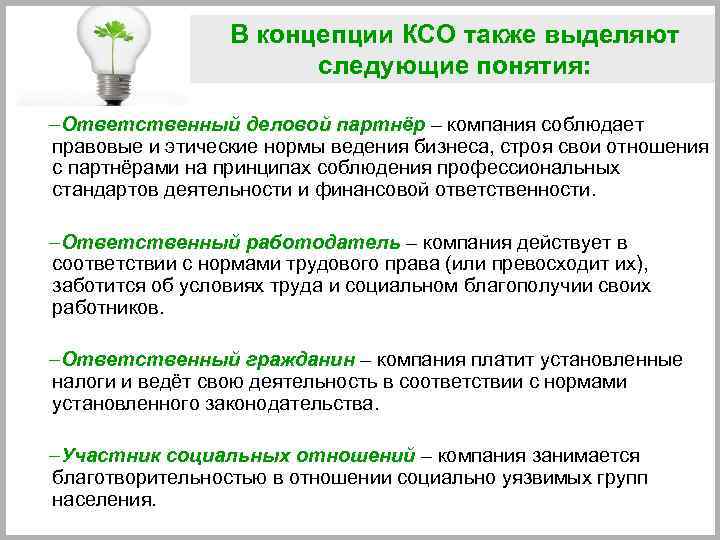 В концепции КСО также выделяют следующие понятия:

–Ответственный деловой партнёр – компания соблюдает правовые и этические нормы ведения бизнеса, строя свои отношения с партнёрами на принципах соблюдения профессиональных стандартов деятельности и финансовой ответственности.

–Ответственный работодатель – компания действует в соответствии с нормами трудового права (или превосходит их), заботится об условиях труда и социальном благополучии своих работников.

–Ответственный гражданин – компания платит установленные налоги и ведёт свою деятельность в соответствии с нормами установленного законодательства.

–Участник социальных отношений – компания занимается благотворительностью в отношении социально уязвимых групп населения.